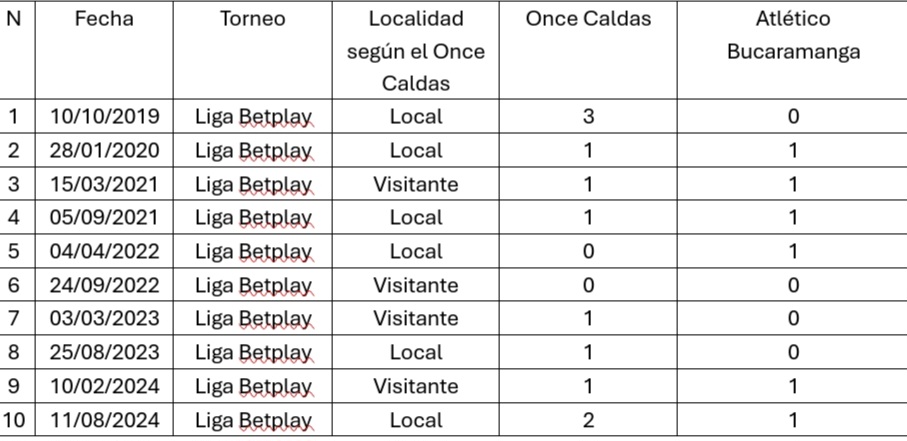 | N | Fecha | Torneo | Localidad según el Once Caldas | Once Caldas | Atlético Bucaramanga |
|---|---|---|---|---|---|
| 1 | 10/10/2019 | Liga Betplay | Local | 3 | 0 |
| 2 | 28/01/2020 | Liga Betplay | Local | 1 | 1 |
| 3 | 15/03/2021 | Liga Betplay | Visitante | 1 | 1 |
| 4 | 05/09/2021 | Liga Betplay | Local | 1 | 1 |
| 5 | 04/04/2022 | Liga Betplay | Local | 0 | 1 |
| 6 | 24/09/2022 | Liga Betplay | Visitante | 0 | 0 |
| 7 | 03/03/2023 | Liga Betplay | Visitante | 1 | 0 |
| 8 | 25/08/2023 | Liga Betplay | Local | 1 | 0 |
| 9 | 10/02/2024 | Liga Betplay | Visitante | 1 | 1 |
| 10 | 11/08/2024 | Liga Betplay | Local | 2 | 1 |